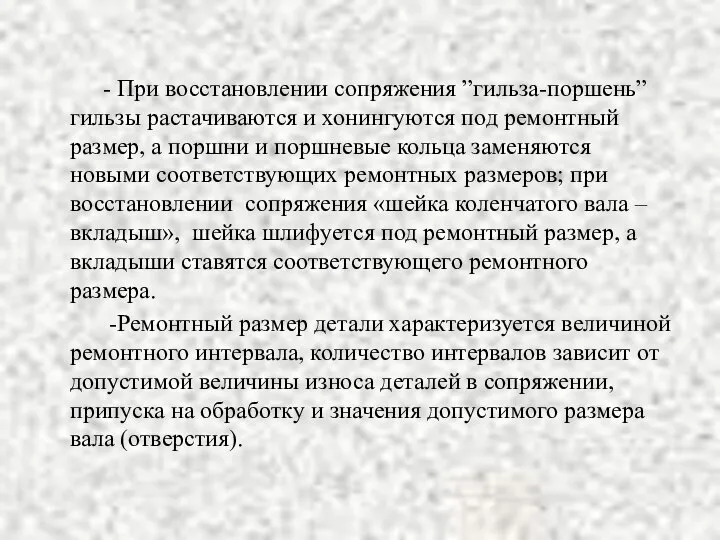 - При восстановлении сопряжения ”гильза-поршень” гильзы растачиваются и хонингуются под ремонтный размер, а поршни и поршневые кольца заменяются новыми соответствующих ремонтных размеров; при восстановлении  сопряжения «шейка коленчатого вала – вкладыш»,  шейка шлифуется под ремонтный размер, а вкладыши ставятся соответствующего ремонтного размера.

-Ремонтный размер детали характеризуется величиной ремонтного интервала, количество интервалов зависит от допустимой величины износа деталей в сопряжении, припуска на обработку и значения допустимого размера вала (отверстия).